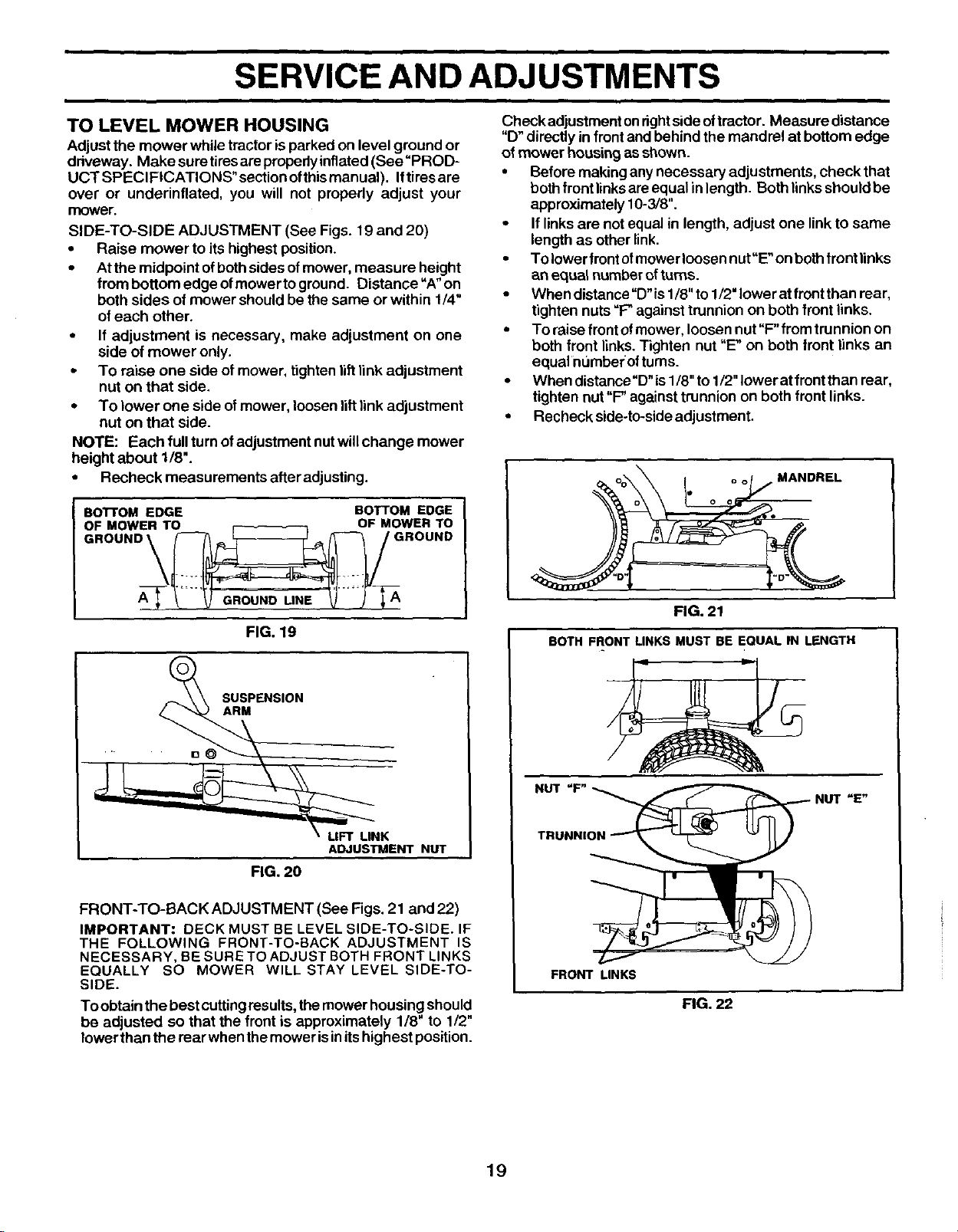 SERVICE AND ADJUSTMENTS

TO LEVEL MOWER HOUSING

Adjust the mower while tractor is parked on level ground or driveway. Make sure tires are properly inflated (See "PRODUCT SPECIFICATIONS" section of this manual). If tires are over or underinflated, you will not properly adjust your mower.

SIDE-TO-SIDE ADJUSTMENT (See Figs. 19 and 20)

• Raise mower to its highest position.

• At the midpoint of both sides of mower, measure height from bottom edge of mower to ground. Distance "A" on both sides of mower should be the same or within 1/4" of each other.

• If adjustment is necessary, make adjustment on one side of mower only.

• To raise one side of mower, tighten lift link adjustment nut on that side.

• To lower one side of mower, loosen lift link adjustment nut on that side.

NOTE: Each full turn of adjustment nut will change mower height about 1/8".

• Recheck measurements after adjusting.

BOTTOM EDGE OF MOWER TO GROUND

BOTTOM EDGE OF MOWER TO GROUND

A

GROUND LINE

A

FIG. 19

SUSPENSION ARM

LIFT LINK ADJUSTMENT NUT

FIG. 20

FRONT-TO-BACK ADJUSTMENT (See Figs. 21 and 22)

IMPORTANT: DECK MUST BE LEVEL SIDE-TO-SIDE. IF THE FOLLOWING FRONT-TO-BACK ADJUSTMENT IS NECESSARY, BE SURE TO ADJUST BOTH FRONT LINKS EQUALLY SO MOWER WILL STAY LEVEL SIDE-TO-SIDE.

To obtain the best cutting results, the mower housing should be adjusted so that the front is approximately 1/8" to 1/2" lower than the rear when the mower is in its highest position.

Check adjustment on right side of tractor. Measure distance "D" directly in front and behind the mandrel at bottom edge of mower housing as shown.

• Before making any necessary adjustments, check that both front links are equal in length. Both links should be approximately 10-3/8".

• If links are not equal in length, adjust one link to same length as other link.

• To lower front of mower loosen nut "E" on both front links an equal number of turns.

• When distance "D" is 1/8" to 1/2" lower at front than rear, tighten nuts "F" against trunnion on both front links.

• To raise front of mower, loosen nut "F" from trunnion on both front links. Tighten nut "E" on both front links an equal number of turns.

• When distance "D" is 1/8" to 1/2" lower at front than rear, tighten nut "F" against trunnion on both front links.

• Recheck side-to-side adjustment.

MANDREL

"D"

"D"

FIG. 21

BOTH FRONT LINKS MUST BE EQUAL IN LENGTH

NUT "F"

NUT "E"

TRUNNION

FRONT LINKS

FIG. 22

19